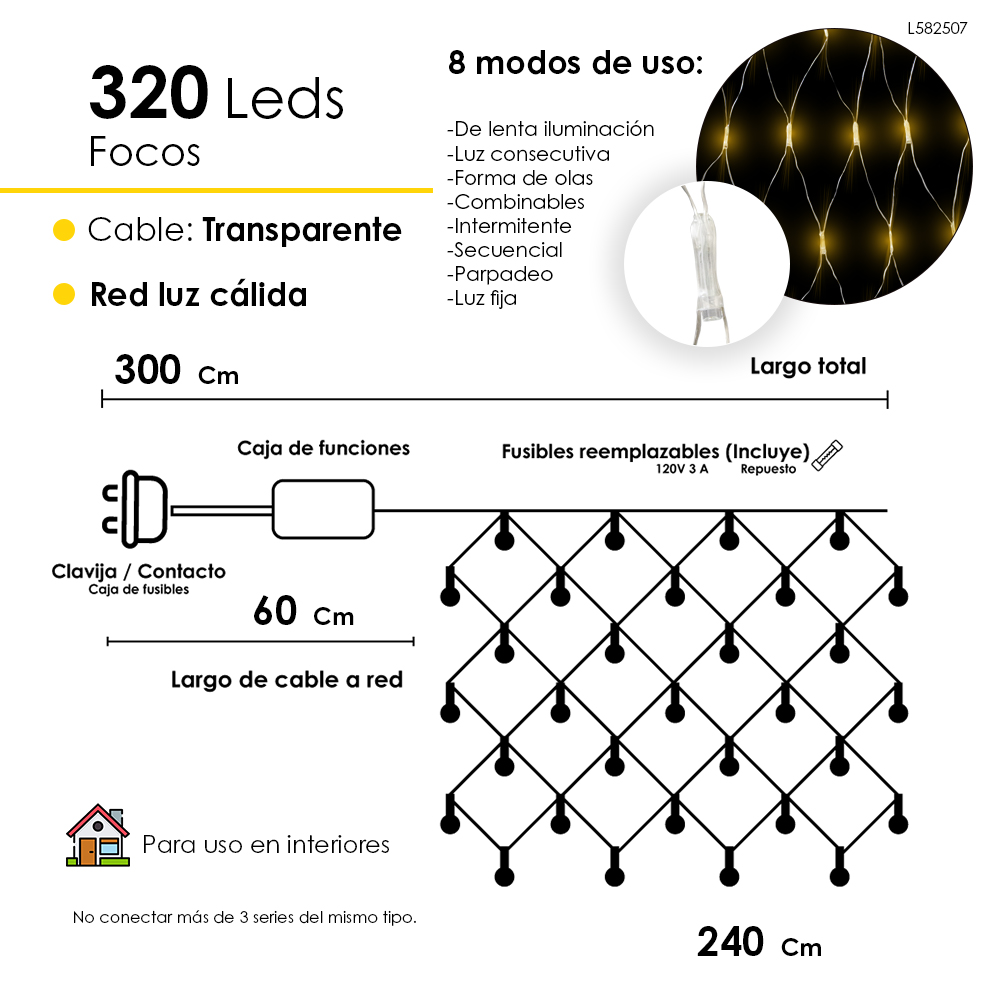 L582507

320 Leds
Focos

Cable: Transparente

Red luz cálida

8 modos de uso:

-De lenta iluminación
-Luz consecutiva
-Forma de olas
-Combinables
-Intermitente
-Secuencial
-Parpadeo
-Luz fija

300 Cm

Largo total

Caja de funciones

Fusibles reemplazables (Incluye)
120V 3 A Repuesto

Clavija / Contacto
Caja de fusibles

60 Cm

Largo de cable a red

Para uso en interiores

No conectar más de 3 series del mismo tipo.

240 Cm